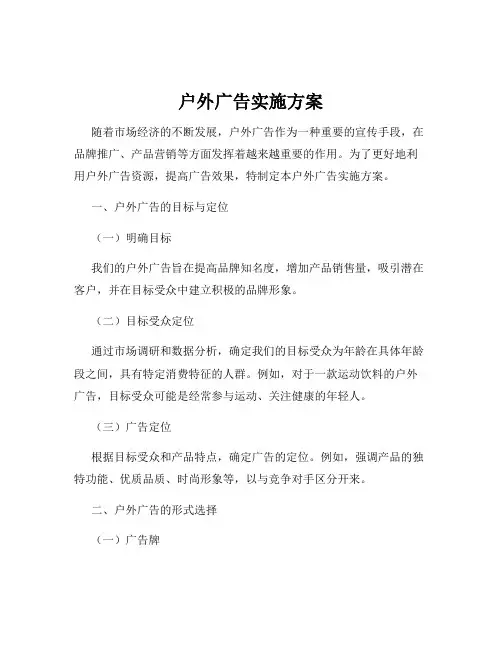 户外广告实施方案

随着市场经济的不断发展，户外广告作为一种重要的宣传手段，在品牌推广、产品营销等方面发挥着越来越重要的作用。为了更好地利用户外广告资源，提高广告效果，特制定本户外广告实施方案。

一、户外广告的目标与定位

（一）明确目标

我们的户外广告旨在提高品牌知名度，增加产品销售量，吸引潜在客户，并在目标受众中建立积极的品牌形象。

（二）目标受众定位

通过市场调研和数据分析，确定我们的目标受众为年龄在具体年龄段之间，具有特定消费特征的人群。例如，对于一款运动饮料的户外广告，目标受众可能是经常参与运动、关注健康的年轻人。

（三）广告定位

根据目标受众和产品特点，确定广告的定位。例如，强调产品的独特功能、优质品质、时尚形象等，以与竞争对手区分开来。

二、户外广告的形式选择

（一）广告牌